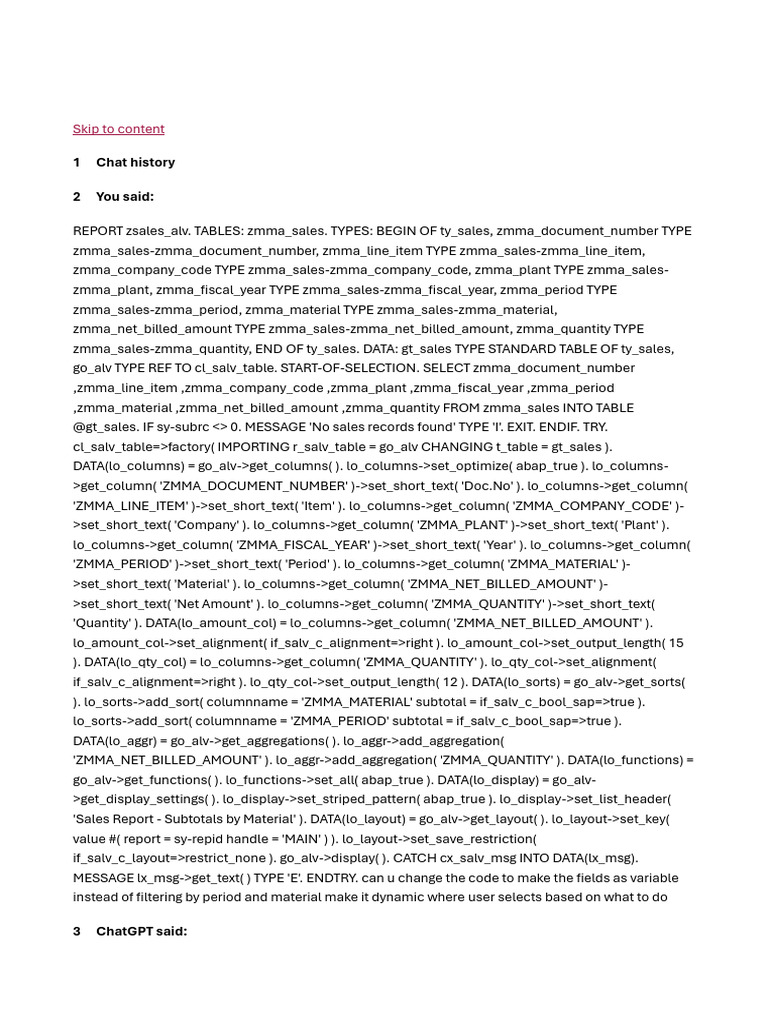 Skip to content

1 Chat history

2 You said:

REPORT zsales_alv. TABLES: zmma_sales. TYPES: BEGIN OF ty_sales, zmma_document_number TYPE zmma_sales-zmma_document_number, zmma_line_item TYPE zmma_sales-zmma_line_item, zmma_company_code TYPE zmma_sales-zmma_company_code, zmma_plant TYPE zmma_sales-zmma_plant, zmma_fiscal_year TYPE zmma_sales-zmma_fiscal_year, zmma_period TYPE zmma_sales-zmma_period, zmma_material TYPE zmma_sales-zmma_material, zmma_net_billed_amount TYPE zmma_sales-zmma_net_billed_amount, zmma_quantity TYPE zmma_sales-zmma_quantity, END OF ty_sales. DATA: gt_sales TYPE STANDARD TABLE OF ty_sales, go_alv TYPE REF TO cl_salv_table. START-OF-SELECTION. SELECT zmma_document_number ,zmma_line_item ,zmma_company_code ,zmma_plant ,zmma_fiscal_year ,zmma_period ,zmma_material ,zmma_net_billed_amount ,zmma_quantity FROM zmma_sales INTO TABLE @gt_sales. IF sy-subrc <> 0. MESSAGE 'No sales records found' TYPE 'I'. EXIT. ENDIF. TRY. cl_salv_table=>factory( IMPORTING r_salv_table = go_alv CHANGING t_table = gt_sales ). DATA(lo_columns) = go_alv->get_columns( ). lo_columns->set_optimize( abap_true ). lo_columns->get_column( 'ZMMA_DOCUMENT_NUMBER' )->set_short_text( 'Doc.No' ). lo_columns->get_column( 'ZMMA_LINE_ITEM' )->set_short_text( 'Item' ). lo_columns->get_column( 'ZMMA_COMPANY_CODE' )->set_short_text( 'Company' ). lo_columns->get_column( 'ZMMA_PLANT' )->set_short_text( 'Plant' ). lo_columns->get_column( 'ZMMA_FISCAL_YEAR' )->set_short_text( 'Year' ). lo_columns->get_column( 'ZMMA_PERIOD' )->set_short_text( 'Period' ). lo_columns->get_column( 'ZMMA_MATERIAL' )->set_short_text( 'Material' ). lo_columns->get_column( 'ZMMA_NET_BILLED_AMOUNT' )->set_short_text( 'Net Amount' ). lo_columns->get_column( 'ZMMA_QUANTITY' )->set_short_text( 'Quantity' ). DATA(lo_amount_col) = lo_columns->get_column( 'ZMMA_NET_BILLED_AMOUNT' ). lo_amount_col->set_alignment( if_salv_c_alignment=>right ). lo_amount_col->set_output_length( 15 ). DATA(lo_qty_col) = lo_columns->get_column( 'ZMMA_QUANTITY' ). lo_qty_col->set_alignment( if_salv_c_alignment=>right ). lo_qty_col->set_output_length( 12 ). DATA(lo_sorts) = go_alv->get_sorts( ). lo_sorts->add_sort( columnname = 'ZMMA_MATERIAL' subtotal = if_salv_c_bool_sap=>true ). lo_sorts->add_sort( columnname = 'ZMMA_PERIOD' subtotal = if_salv_c_bool_sap=>true ). DATA(lo_aggr) = go_alv->get_aggregations( ). lo_aggr->add_aggregation( 'ZMMA_NET_BILLED_AMOUNT' ). lo_aggr->add_aggregation( 'ZMMA_QUANTITY' ). DATA(lo_functions) = go_alv->get_functions( ). lo_functions->set_all( abap_true ). DATA(lo_display) = go_alv->get_display_settings( ). lo_display->set_striped_pattern( abap_true ). lo_display->set_list_header( 'Sales Report - Subtotals by Material' ). DATA(lo_layout) = go_alv->get_layout( ). lo_layout->set_key( value #( report = sy-repid handle = 'MAIN' ) ). lo_layout->set_save_restriction( if_salv_c_layout=>restrict_none ). go_alv->display( ). CATCH cx_salv_msg INTO DATA(lx_msg). MESSAGE lx_msg->get_text( ) TYPE 'E'. ENDTRY. can u change the code to make the fields as variable instead of filtering by period and material make it dynamic where user selects based on what to do

3 ChatGPT said: